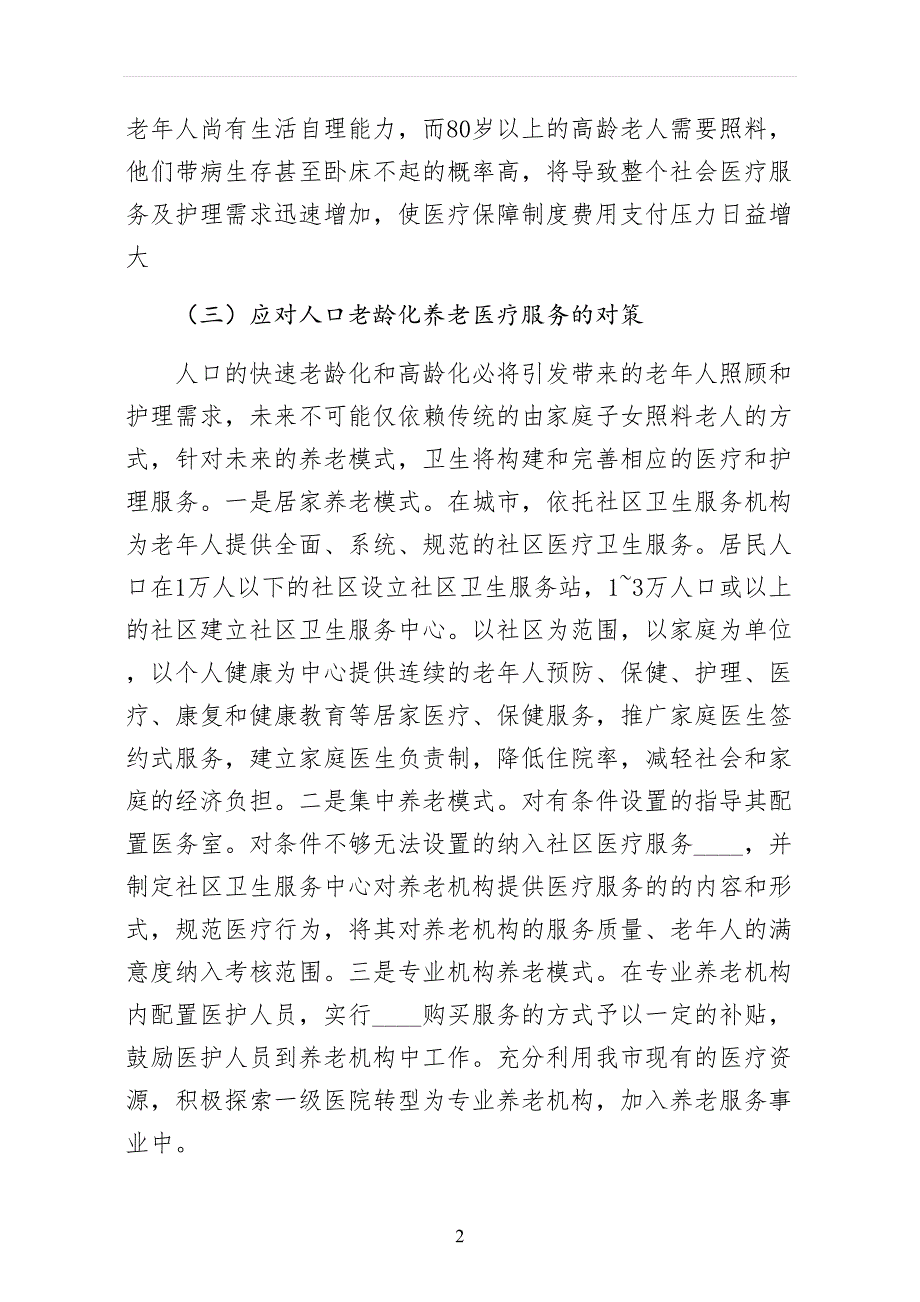 老年人尚有生活自理能力，而80岁以上的高龄老人需要照料，他们带病生存甚至卧床不起的概率高，将导致整个社会医疗服务及护理需求迅速增加，使医疗保障制度费用支付压力日益增大

（三）应对人口老龄化养老医疗服务的对策

人口的快速老龄化和高龄化必将引发带来的老年人照顾和护理需求，未来不可能仅依赖传统的由家庭子女照料老人的方式，针对未来的养老模式，卫生将构建和完善相应的医疗和护理服务。一是居家养老模式。在城市，依托社区卫生服务机构为老年人提供全面、系统、规范的社区医疗卫生服务。居民人口在1万人以下的社区设立社区卫生服务站，1~3万人口或以上的社区建立社区卫生服务中心。以社区为范围，以家庭为单位，以个人健康为中心提供连续的老年人预防、保健、护理、医疗、康复和健康教育等居家医疗、保健服务，推广家庭医生签约式服务，建立家庭医生负责制，降低住院率，减轻社会和家庭的经济负担。二是集中养老模式。对有条件设置的指导其配置医务室。对条件不够无法设置的纳入社区医疗服务____，并制定社区卫生服务中心对养老机构提供医疗服务的的内容和形式，规范医疗行为，将其对养老机构的服务质量、老年人的满意度纳入考核范围。三是专业机构养老模式。在专业养老机构内配置医护人员，实行____购买服务的方式予以一定的补贴，鼓励医护人员到养老机构中工作。充分利用我市现有的医疗资源，积极探索一级医院转型为专业养老机构，加入养老服务事业中。

2